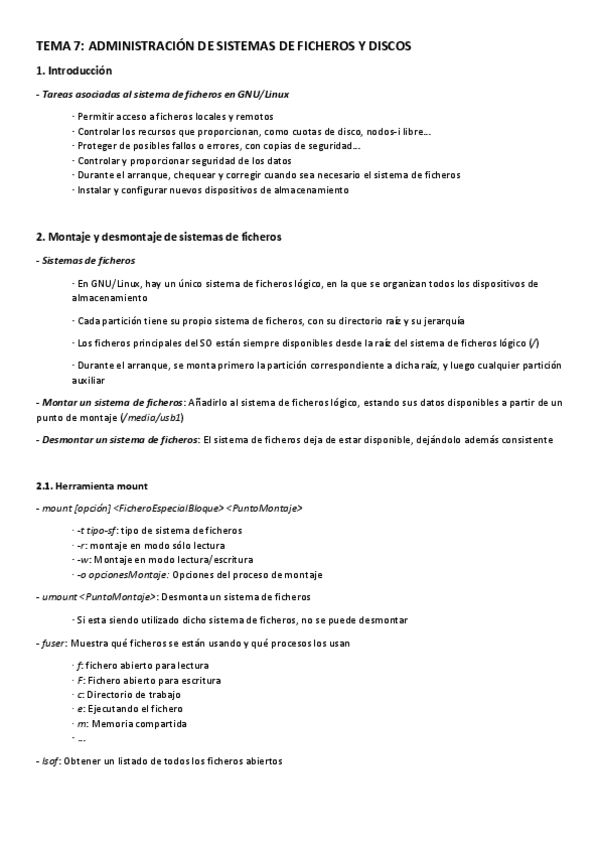 TEMA 7: ADMINISTRACIÓN DE SISTEMAS DE FICHEROS Y DISCOS

1. Introducción

- Tareas asociadas al sistema de ficheros en GNU/Linux

· Permitir acceso a ficheros locales y remotos
· Controlar los recursos que proporcionan, como cuotas de disco, nodos-i libre…
· Proteger de posibles fallos o errores, con copias de seguridad…
· Controlar y proporcionar seguridad de los datos
· Durante el arranque, chequear y corregir cuando sea necesario el sistema de ficheros
· Instalar y configurar nuevos dispositivos de almacenamiento

2. Montaje y desmontaje de sistemas de ficheros

- Sistemas de ficheros

· En GNU/Linux, hay un único sistema de ficheros lógico, en la que se organizan todos los dispositivos de almacenamiento

· Cada partición tiene su propio sistema de ficheros, con su directorio raíz y su jerarquía

· Los ficheros principales del SO están siempre disponibles desde la raíz del sistema de ficheros lógico (/)

· Durante el arranque, se monta primero la partición correspondiente a dicha raíz, y luego cualquier partición auxiliar

- Montar un sistema de ficheros: Añadirlo al sistema de ficheros lógico, estando sus datos disponibles a partir de un punto de montaje (/media/usb1)

- Desmontar un sistema de ficheros: El sistema de ficheros deja de estar disponible, dejándolo además consistente

2.1. Herramienta mount

- mount [opción] <FicheroEspecialBloque> <PuntoMontaje>

· -t tipo-sf: tipo de sistema de ficheros
· -r: montaje en modo sólo lectura
· -w: Montaje en modo lectura/escritura
· -o opcionesMontaje: Opciones del proceso de montaje

- umount <PuntoMontaje>: Desmonta un sistema de ficheros

· Si esta siendo utilizado dicho sistema de ficheros, no se puede desmontar

- fuser: Muestra qué ficheros se están usando y qué procesos los usan

· f: fichero abierto para lectura
· F: Fichero abierto para escritura
· c: Directorio de trabajo
· e: Ejecutando el fichero
· m: Memoria compartida
· …

- lsof: Obtener un listado de todos los ficheros abiertos